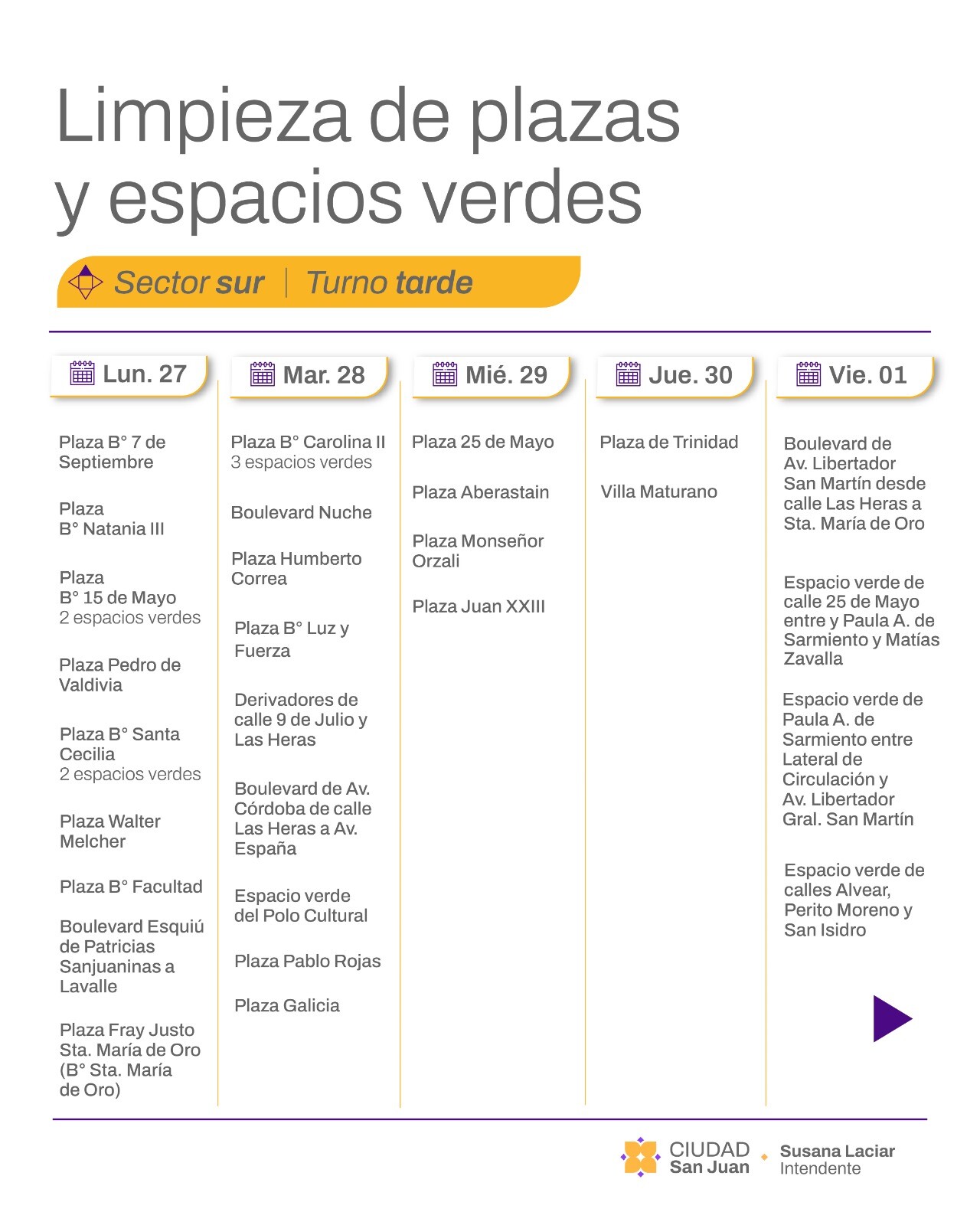 Limpieza de plazas y espacios verdes

Sector sur | Turno tarde

Lun. 27

Plaza B° 7 de Septiembre

Plaza B° Natania III

Plaza B° 15 de Mayo
2 espacios verdes

Plaza Pedro de Valdivia

Plaza B° Santa Cecilia
2 espacios verdes

Plaza Walter Melcher

Plaza B° Facultad

Boulevard Esquiú de Patricias Sanjuaninas a Lavalle

Plaza Fray Justo Sta. María de Oro (B° Sta. María de Oro)

Mar. 28

Plaza B° Carolina II
3 espacios verdes

Boulevard Nuche

Plaza Humberto Correa

Plaza B° Luz y Fuerza

Derivadores de calle 9 de Julio y Las Heras

Boulevard de Av. Córdoba de calle Las Heras a Av. España

Espacio verde del Polo Cultural

Plaza Pablo Rojas

Plaza Galicia

Mié. 29

Plaza 25 de Mayo

Plaza Aberastain

Plaza Monseñor Orzali

Plaza Juan XXIII

Jue. 30

Plaza de Trinidad

Villa Maturano

Vie. 01

Boulevard de Av. Libertador San Martín desde calle Las Heras a Sta. María de Oro

Espacio verde de calle 25 de Mayo entre y Paula A. de Sarmiento y Matías Zavalla

Espacio verde de Paula A. de Sarmiento entre Lateral de Circulación y Av. Libertador Gral. San Martín

Espacio verde de calles Alvear, Perito Moreno y San Isidro

CIUDAD San Juan
Susana Laciar
Intendente